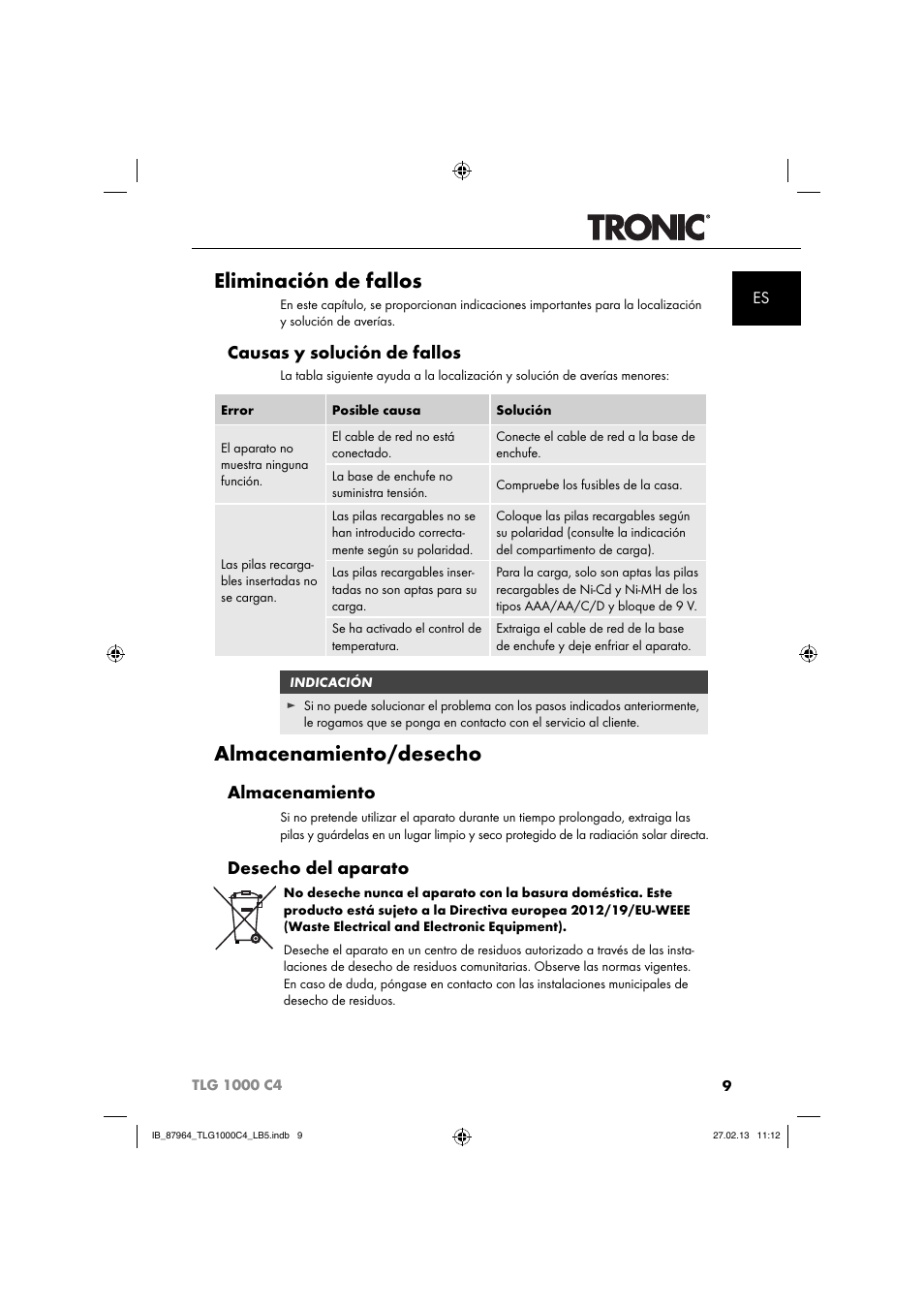 TRONIC®

ES

Eliminación de fallos

En este capítulo, se proporcionan indicaciones importantes para la localización y solución de averías.

Causas y solución de fallos

La tabla siguiente ayuda a la localización y solución de averías menores:

| Error | Posible causa | Solución |
|---|---|---|
| El aparato no muestra ninguna función. | El cable de red no está conectado. | Conecte el cable de red a la base de enchufe. |
| | La base de enchufe no suministra tensión. | Compruebe los fusibles de la casa. |
| Las pilas recargables insertadas no se cargan. | Las pilas recargables no se han introducido correctamente según su polaridad. | Coloque las pilas recargables según su polaridad (consulte la indicación del compartimento de carga). |
| | Las pilas recargables insertadas no son aptas para su carga. | Para la carga, solo son aptas las pilas recargables de Ni-Cd y Ni-MH de los tipos AAA/AA/C/D y bloque de 9 V. |
| | Se ha activado el control de temperatura. | Extraiga el cable de red de la base de enchufe y deje enfriar el aparato. |

INDICACIÓN

► Si no puede solucionar el problema con los pasos indicados anteriormente, le rogamos que se ponga en contacto con el servicio al cliente.

Almacenamiento/desecho

Almacenamiento

Si no pretende utilizar el aparato durante un tiempo prolongado, extraiga las pilas y guárdelas en un lugar limpio y seco protegido de la radiación solar directa.

Desecho del aparato

No deseche nunca el aparato con la basura doméstica. Este producto está sujeto a la Directiva europea 2012/19/EU-WEEE (Waste Electrical and Electronic Equipment).

Deseche el aparato en un centro de residuos autorizado a través de las instalaciones de desecho de residuos comunitarias. Observe las normas vigentes. En caso de duda, póngase en contacto con las instalaciones municipales de desecho de residuos.

TLG 1000 C4 9

IB_87964_TLG1000C4_LB5.indb 9 27.02.13 11:12